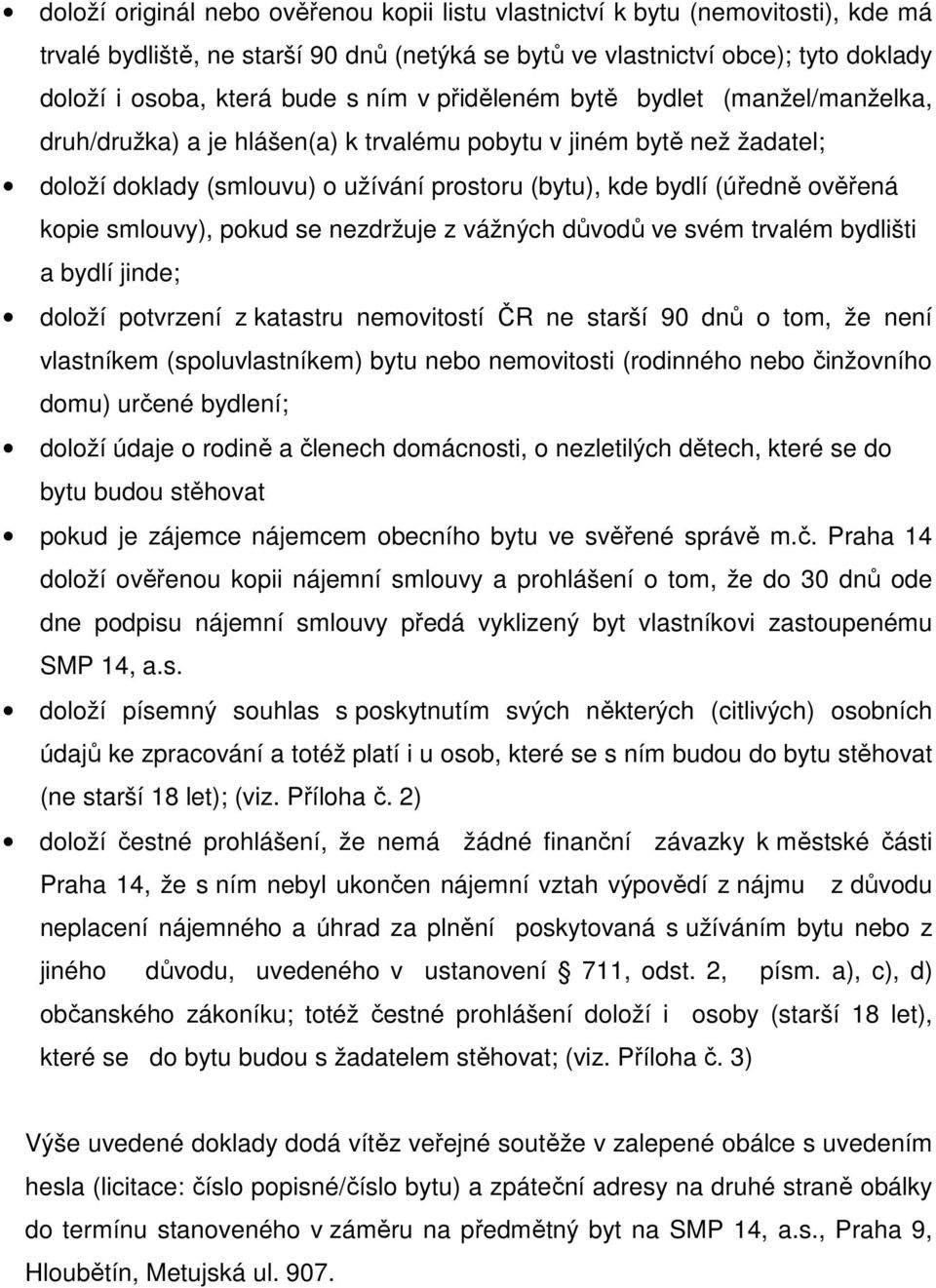 • doloží originál nebo ověřenou kopii listu vlastnictví k bytu (nemovitosti), kde má trvalé bydliště, ne starší 90 dnů (netýká se bytů ve vlastnictví obce); tyto doklady doloží i osoba, která bude s ním v přiděleném bytě bydlet (manžel/manželka, druh/družka) a je hlášen(a) k trvalému pobytu v jiném bytě než žadatel;

• doloží doklady (smlouvu) o užívání prostoru (bytu), kde bydlí (úředně ověřená kopie smlouvy), pokud se nezdržuje z vážných důvodů ve svém trvalém bydlišti a bydlí jinde;

• doloží potvrzení z katastru nemovitostí ČR ne starší 90 dnů o tom, že není vlastníkem (spoluvlastníkem) bytu nebo nemovitosti (rodinného nebo činžovního domu) určené bydlení;

• doloží údaje o rodině a členech domácnosti, o nezletilých dětech, které se do bytu budou stěhovat

• pokud je zájemce nájemcem obecního bytu ve svěřené správě m.č. Praha 14 doloží ověřenou kopii nájemní smlouvy a prohlášení o tom, že do 30 dnů ode dne podpisu nájemní smlouvy předá vyklizený byt vlastníkovi zastoupenému SMP 14, a.s.

• doloží písemný souhlas s poskytnutím svých některých (citlivých) osobních údajů ke zpracování a totéž platí i u osob, které se s ním budou do bytu stěhovat (ne starší 18 let); (viz. Příloha č. 2)

• doloží čestné prohlášení, že nemá žádné finanční závazky k městské části Praha 14, že s ním nebyl ukončen nájemní vztah výpovědí z nájmu z důvodu neplacení nájemného a úhrad za plnění poskytovaná s užíváním bytu nebo z jiného důvodu, uvedeného v ustanovení § 711, odst. 2, písm. a), c), d) občanského zákoníku; totéž čestné prohlášení doloží i osoby (starší 18 let), které se do bytu budou s žadatelem stěhovat; (viz. Příloha č. 3)

Výše uvedené doklady dodá vítěz veřejné soutěže v zalepené obálce s uvedením hesla (licitace: číslo popisné/číslo bytu) a zpáteční adresy na druhé straně obálky do termínu stanoveného v záměru na předmětný byt na SMP 14, a.s., Praha 9, Hloubětín, Metujská ul. 907.